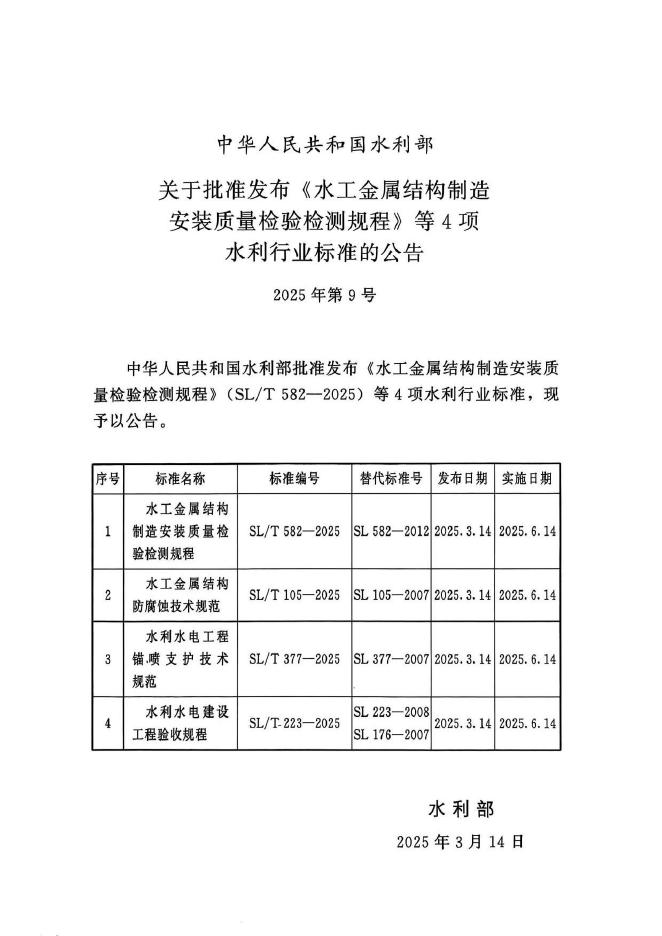 中华人民共和国水利部

关于批准发布《水工金属结构制造安装质量检验检测规程》等4项水利行业标准的公告

2025年第9号

中华人民共和国水利部批准发布《水工金属结构制造安装质量检验检测规程》（SL/T 582—2025）等4项水利行业标准，现予以公告。

| 序号 | 标准名称 | 标准编号 | 替代标准号 | 发布日期 | 实施日期 |
|---|---|---|---|---|---|
| 1 | 水工金属结构制造安装质量检验检测规程 | SL/T 582—2025 | SL 582—2012 | 2025.3.14 | 2025.6.14 |
| 2 | 水工金属结构防腐蚀技术规范 | SL/T 105—2025 | SL 105—2007 | 2025.3.14 | 2025.6.14 |
| 3 | 水利水电工程锚喷支护技术规范 | SL/T 377—2025 | SL 377—2007 | 2025.3.14 | 2025.6.14 |
| 4 | 水利水电建设工程验收规程 | SL/T 223—2025 | SL 223—2008 SL 176—2007 | 2025.3.14 | 2025.6.14 |

水利部

2025年3月14日